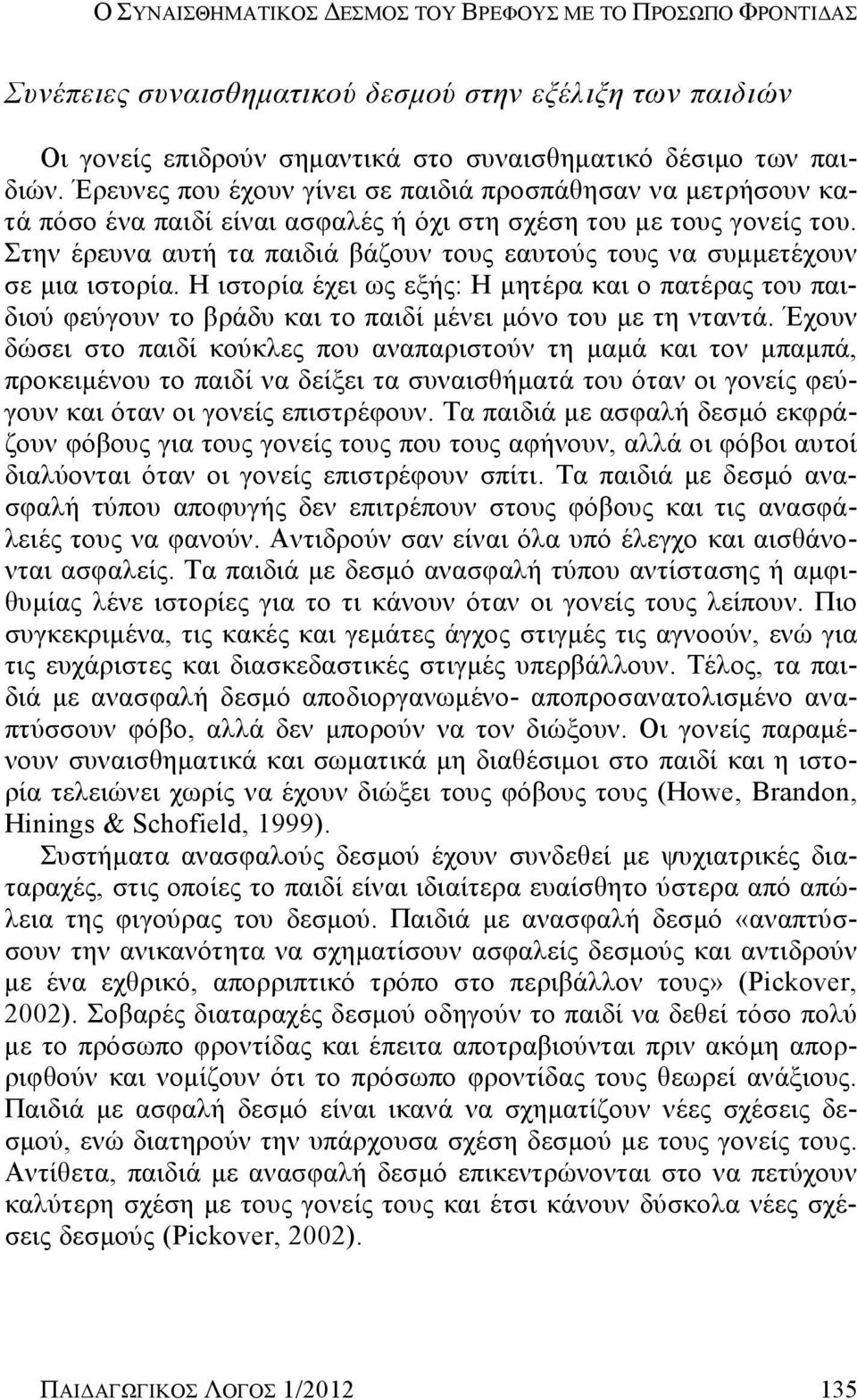 Ο ΣΥΝΑΙΣΘΗΜΑΤΙΚΟΣ ΔΕΣΜΟΣ ΤΟΥ ΒΡΕΦΟΥΣ ΜΕ ΤΟ ΠΡΟΣΩΠΟ ΦΡΟΝΤΙΔΑΣ

Συνέπειες συναισθηματικού δεσμού στην εξέλιξη των παιδιών

Οι γονείς επιδρούν σημαντικά στο συναισθηματικό δέσιμο των παιδιών. Έρευνες που έχουν γίνει σε παιδιά προσπάθησαν να μετρήσουν κατά πόσο ένα παιδί είναι ασφαλές ή όχι στη σχέση του με τους γονείς του. Στην έρευνα αυτή τα παιδιά βάζουν τους εαυτούς τους να συμμετέχουν σε μια ιστορία. Η ιστορία έχει ως εξής: Η μητέρα και ο πατέρας του παιδιού φεύγουν το βράδυ και το παιδί μένει μόνο του με τη νταντά. Έχουν δώσει στο παιδί κούκλες που αναπαριστούν τη μαμά και τον μπαμπά, προκειμένου το παιδί να δείξει τα συναισθήματά του όταν οι γονείς φεύγουν και όταν οι γονείς επιστρέφουν. Τα παιδιά με ασφαλή δεσμό εκφράζουν φόβους για τους γονείς τους που τους αφήνουν, αλλά οι φόβοι αυτοί διαλύονται όταν οι γονείς επιστρέφουν σπίτι. Τα παιδιά με δεσμό ανασφαλή τύπου αποφυγής δεν επιτρέπουν στους φόβους και τις ανασφάλειές τους να φανούν. Αντιδρούν σαν είναι όλα υπό έλεγχο και αισθάνονται ασφαλείς. Τα παιδιά με δεσμό ανασφαλή τύπου αντίστασης ή αμφιθυμίας λένε ιστορίες για το τι κάνουν όταν οι γονείς τους λείπουν. Πιο συγκεκριμένα, τις κακές και γεμάτες άγχος στιγμές τις αγνοούν, ενώ για τις ευχάριστες και διασκεδαστικές στιγμές υπερβάλλουν. Τέλος, τα παιδιά με ανασφαλή δεσμό αποδιοργανωμένο- αποπροσανατολισμένο αναπτύσσουν φόβο, αλλά δεν μπορούν να τον διώξουν. Οι γονείς παραμένουν συναισθηματικά και σωματικά μη διαθέσιμοι στο παιδί και η ιστορία τελειώνει χωρίς να έχουν διώξει τους φόβους τους (Howe, Brandon, Hinings & Schofield, 1999).

Συστήματα ανασφαλούς δεσμού έχουν συνδεθεί με ψυχιατρικές διαταραχές, στις οποίες το παιδί είναι ιδιαίτερα ευαίσθητο ύστερα από απώλεια της φιγούρας του δεσμού. Παιδιά με ανασφαλή δεσμό «αναπτύσσουν την ανικανότητα να σχηματίσουν ασφαλείς δεσμούς και αντιδρούν με ένα εχθρικό, απορριπτικό τρόπο στο περιβάλλον τους» (Pickover, 2002). Σοβαρές διαταραχές δεσμού οδηγούν το παιδί να δεθεί τόσο πολύ με το πρόσωπο φροντίδας και έπειτα αποτραβιούνται πριν ακόμη απορριφθούν και νομίζουν ότι το πρόσωπο φροντίδας τους θεωρεί ανάξιους. Παιδιά με ασφαλή δεσμό είναι ικανά να σχηματίζουν νέες σχέσεις δεσμού, ενώ διατηρούν την υπάρχουσα σχέση δεσμού με τους γονείς τους. Αντίθετα, παιδιά με ανασφαλή δεσμό επικεντρώνονται στο να πετύχουν καλύτερη σχέση με τους γονείς τους και έτσι κάνουν δύσκολα νέες σχέσεις δεσμούς (Pickover, 2002).

ΠΑΙΔΑΓΩΓΙΚΟΣ ΛΟΓΟΣ 1/2012 135